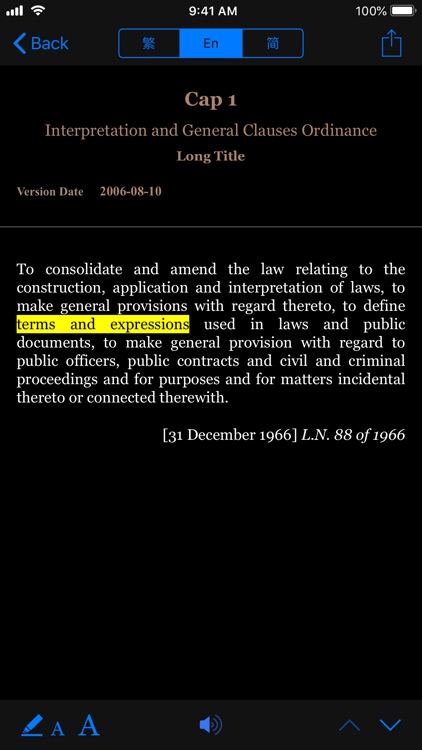 9:41 AM
100%

Back
繁
En
简

Cap 1
Interpretation and General Clauses Ordinance
Long Title

Version Date 2006-08-10

To consolidate and amend the law relating to the construction, application and interpretation of laws, to make general provisions with regard thereto, to define terms and expressions used in laws and public documents, to make general provision with regard to public officers, public contracts and civil and criminal proceedings and for purposes and for matters incidental thereto or connected therewith.

[31 December 1966] L.N. 88 of 1966

A A